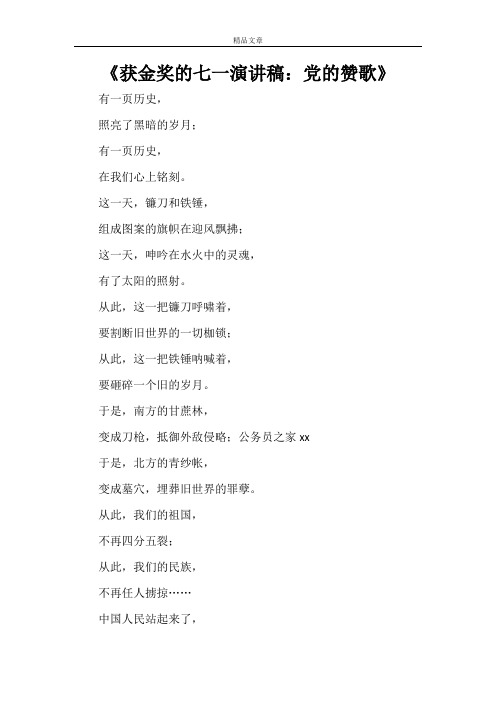 精品文章

《获金奖的七一演讲稿：党的赞歌》

有一页历史，

照亮了黑暗的岁月；

有一页历史，

在我们心上铭刻。

这一天，镰刀和铁锤，

组成图案的旗帜在迎风飘拂；

这一天，呻吟在水火中的灵魂，

有了太阳的照射。

从此，这一把镰刀呼啸着，

要割断旧世界的一切枷锁；

从此，这一把铁锤呐喊着，

要砸碎一个旧的岁月。

于是，南方的甘蔗林，

变成刀枪，抵御外敌侵略；公务员之家 xx

于是，北方的青纱帐，

变成墓穴，埋葬旧世界的罪孽。

从此，我们的祖国，

不再四分五裂；

从此，我们的民族，

不再任人掳掠……

中国人民站起来了，